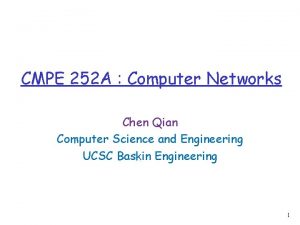 CMPE 252A : Computer Networks

Chen Qian
Computer Science and Engineering
UCSC Baskin Engineering

1